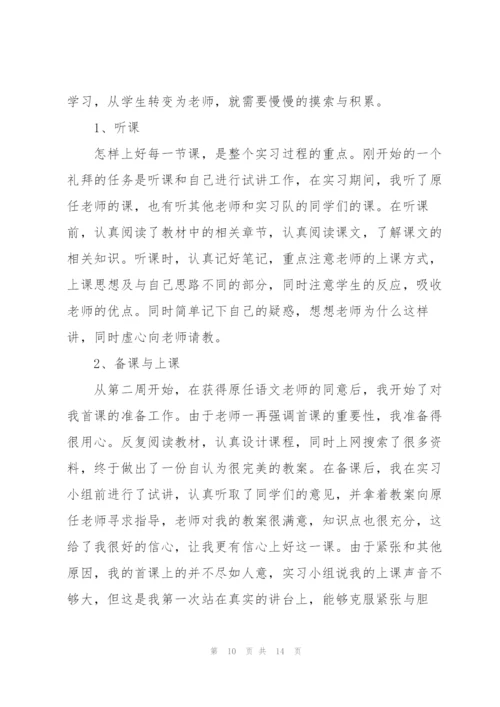 学习，从学生转变为老师，就需要慢慢的摸索与积累。

1、听课

怎样上好每一节课，是整个实习过程的重点。刚开始的一个礼拜的任务是听课和自己进行试讲工作，在实习期间，我听了原任老师的课，也有听其他老师和实习队的同学们的课。在听课前，认真阅读了教材中的相关章节，认真阅读课文，了解课文的相关知识。听课时，认真记好笔记，重点注意老师的上课方式，上课思想及与自己思路不同的部分，同时注意学生的反应，吸收老师的优点。同时简单记下自己的疑惑，想想老师为什么这样讲，同时虚心向老师请教。

2、备课与上课

从第二周开始，在获得原任语文老师的同意后，我开始了对我首课的准备工作。由于老师一再强调首课的重要性，我准备得很用心。反复阅读教材，认真设计课程，同时上网搜索了很多资料，终于做出了一份自认为很完美的教案。在备课后，我在实习小组前进行了试讲，认真听取了同学们的意见，并拿着教案向原任老师寻求指导，老师对我的教案很满意，知识点也很充分，这给了我很好的信心，让我更有信心上好这一课。由于紧张和其他原因，我的首课上的并不尽如人意，实习小组说我的上课声音不够大，但这是我第一次站在真实的讲台上，能够克服紧张与胆

第 10 页 共 14 页